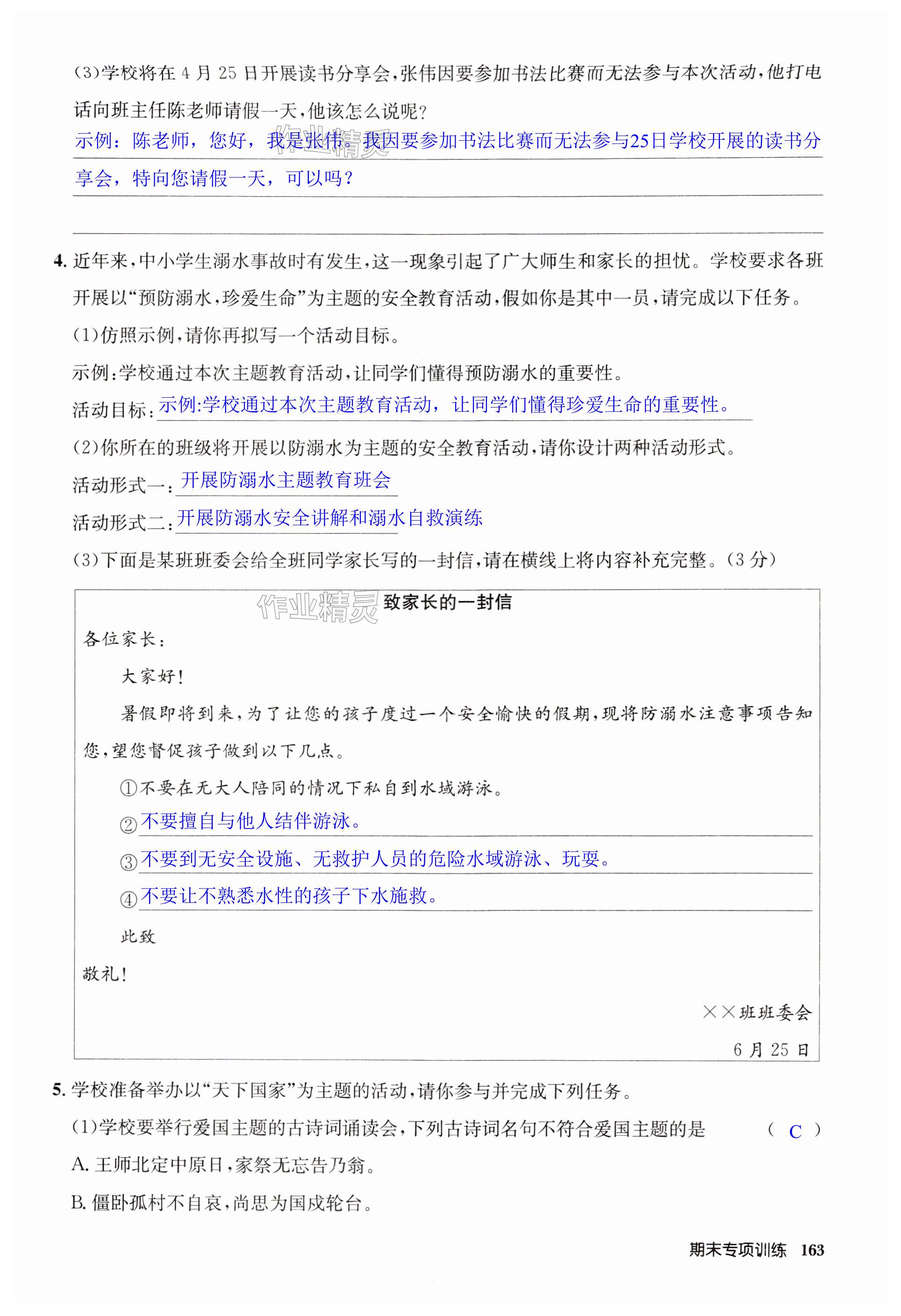 (3)学校将在4月25日开展读书分享会，张伟因要参加书法比赛而无法参与本次活动，他打电话向班主任陈老师请假一天，他该怎么说呢？

示例：陈老师，您好，我是张伟。我因要参加书法比赛而无法参与25日学校开展的读书分享会，特向您请假一天，可以吗？

作业精灵

4. 近年来，中小学生溺水事故时有发生，这一现象引起了广大师生和家长的担忧。学校要求各班开展以“预防溺水，珍爱生命”为主题的安全教育活动，假如你是其中一员，请完成以下任务。

(1)仿照示例，请你再拟写一个活动目标。

示例：学校通过本次主题教育活动，让同学们懂得预防溺水的重要性。

活动目标：示例:学校通过本次主题教育活动，让同学们懂得珍爱生命的重要性。

(2)你所在的班级将开展以防溺水为主题的安全教育活动，请你设计两种活动形式。

活动形式一：开展防溺水主题教育班会

活动形式二：开展防溺水安全讲解和溺水自救演练

(3)下面是某班班委会给全班同学家长写的一封信，请在横线上将内容补充完整。(3分)

作业精灵

致家长的一封信

各位家长：

大家好！

暑假即将到来，为了让您的孩子度过一个安全愉快的假期，现将防溺水注意事项告知您，望您督促孩子做到以下几点。

①不要在无大人陪同的情况下私自到水域游泳。

②不要擅自与他人结伴游泳。

③不要到无安全设施、无救护人员的危险水域游泳、玩耍。

④不要让不熟悉水性的孩子下水施救。

此致

敬礼！

××班班委会

6月25日

5. 学校准备举办以“天下国家”为主题的活动，请你参与并完成下列任务。

(1)学校要举行爱国主题的古诗词诵读会，下列古诗词名句不符合爱国主题的是 ( C )

A. 王师北定中原日，家祭无忘告乃翁。

B. 僵卧孤村不自哀，尚思为国戍轮台。

期末专项训练 163